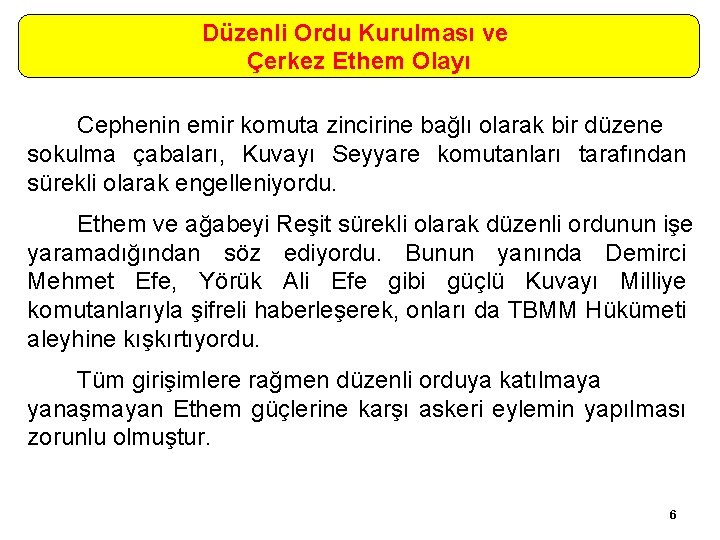 Düzenli Ordu Kurulması ve
Çerkez Ethem Olayı

Cephenin emir komuta zincirine bağlı olarak bir düzene sokulma çabaları, Kuvayı Seyyare komutanları tarafından sürekli olarak engelleniyordu.

Ethem ve ağabeyi Reşit sürekli olarak düzenli ordunun işe yaramadığından söz ediyordu. Bunun yanında Demirci Mehmet Efe, Yörük Ali Efe gibi güçlü Kuvayı Milliye komutanlarıyla şifreli haberleşerek, onları da TBMM Hükümeti aleyhine kışkırtıyordu.

Tüm girişimlere rağmen düzenli orduya katılmaya yanaşmayan Ethem güçlerine karşı askeri eylemin yapılması zorunlu olmuştur.

6